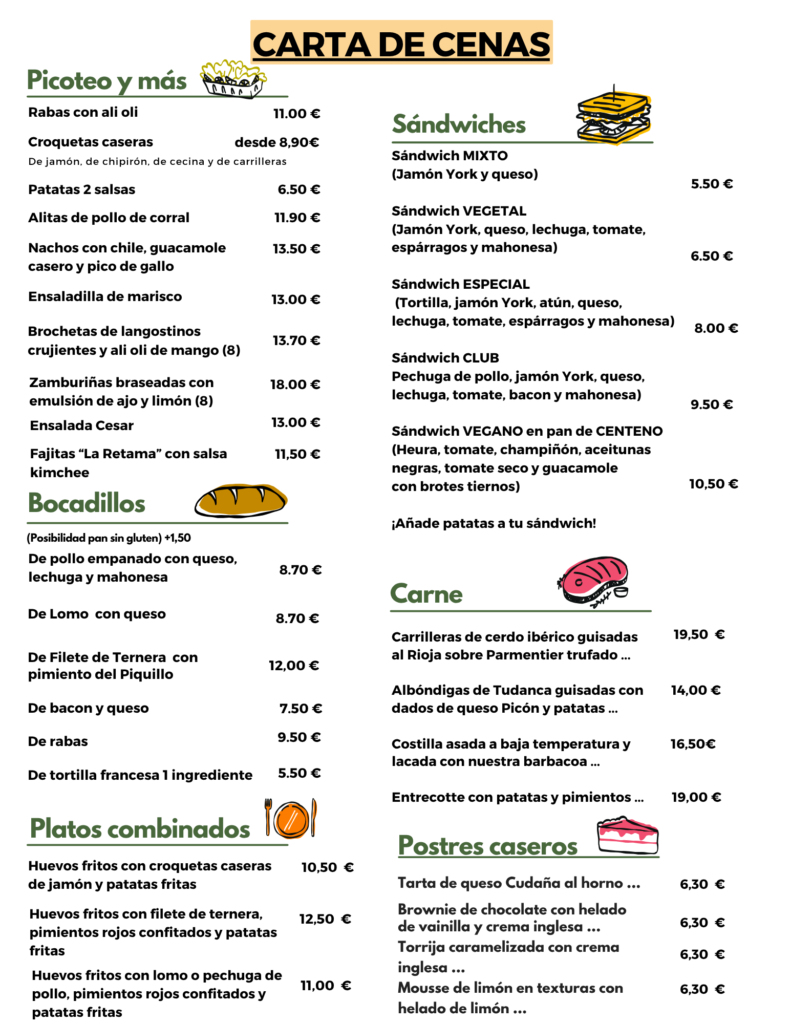 CARTA DE CENAS

Picoteo y más

Rabas con ali oli 11.00 €

Croquetas caseras desde 8,90€
De jamón, de chipirón, de cecina y de carrilleras

Patatas 2 salsas 6.50 €

Alitas de pollo de corral 11.90 €

Nachos con chile, guacamole casero y pico de gallo 13.50 €

Ensaladilla de marisco 13.00 €

Brochetas de langostinos crujientes y ali oli de mango (8) 13.70 €

Zamburiñas braseadas con emulsión de ajo y limón (8) 18.00 €

Ensalada Cesar 13.00 €

Fajitas "La Retama" con salsa kimchee 11,50 €

Bocadillos

(Posibilidad pan sin gluten) +1,50

De pollo empanado con queso, lechuga y mahonesa 8.70 €

De Lomo con queso 8.70 €

De Filete de Ternera con pimiento del Piquillo 12,00 €

De bacon y queso 7.50 €

De rabas 9.50 €

De tortilla francesa 1 ingrediente 5.50 €

Platos combinados

Huevos fritos con croquetas caseras de jamón y patatas fritas 10,50 €

Huevos fritos con filete de ternera, pimientos rojos confitados y patatas fritas 12,50 €

Huevos fritos con lomo o pechuga de pollo, pimientos rojos confitados y patatas fritas 11,00 €

Sándwiches

Sándwich MIXTO
(Jamón York y queso) 5.50 €

Sándwich VEGETAL
(Jamón York, queso, lechuga, tomate, espárragos y mahonesa) 6.50 €

Sándwich ESPECIAL
(Tortilla, jamón York, atún, queso, lechuga, tomate, espárragos y mahonesa) 8.00 €

Sándwich CLUB
Pechuga de pollo, jamón York, queso, lechuga, tomate, bacon y mahonesa) 9.50 €

Sándwich VEGANO en pan de CENTENO
(Heura, tomate, champiñón, aceitunas negras, tomate seco y guacamole con brotes tiernos) 10,50 €

¡Añade patatas a tu sándwich!

Carne

Carrilleras de cerdo ibérico guisadas al Rioja sobre Parmentier trufado ... 19,50 €

Albóndigas de Tudanca guisadas con dados de queso Picón y patatas ... 14,00 €

Costilla asada a baja temperatura y lacada con nuestra barbacoa ... 16,50€

Entrecotte con patatas y pimientos ... 19,00 €

Postres caseros

Tarta de queso Cudaña al horno ... 6,30 €

Brownie de chocolate con helado de vainilla y crema inglesa ... 6,30 €

Torrija caramelizada con crema inglesa ... 6,30 €

Mousse de limón en texturas con helado de limón ... 6,30 €